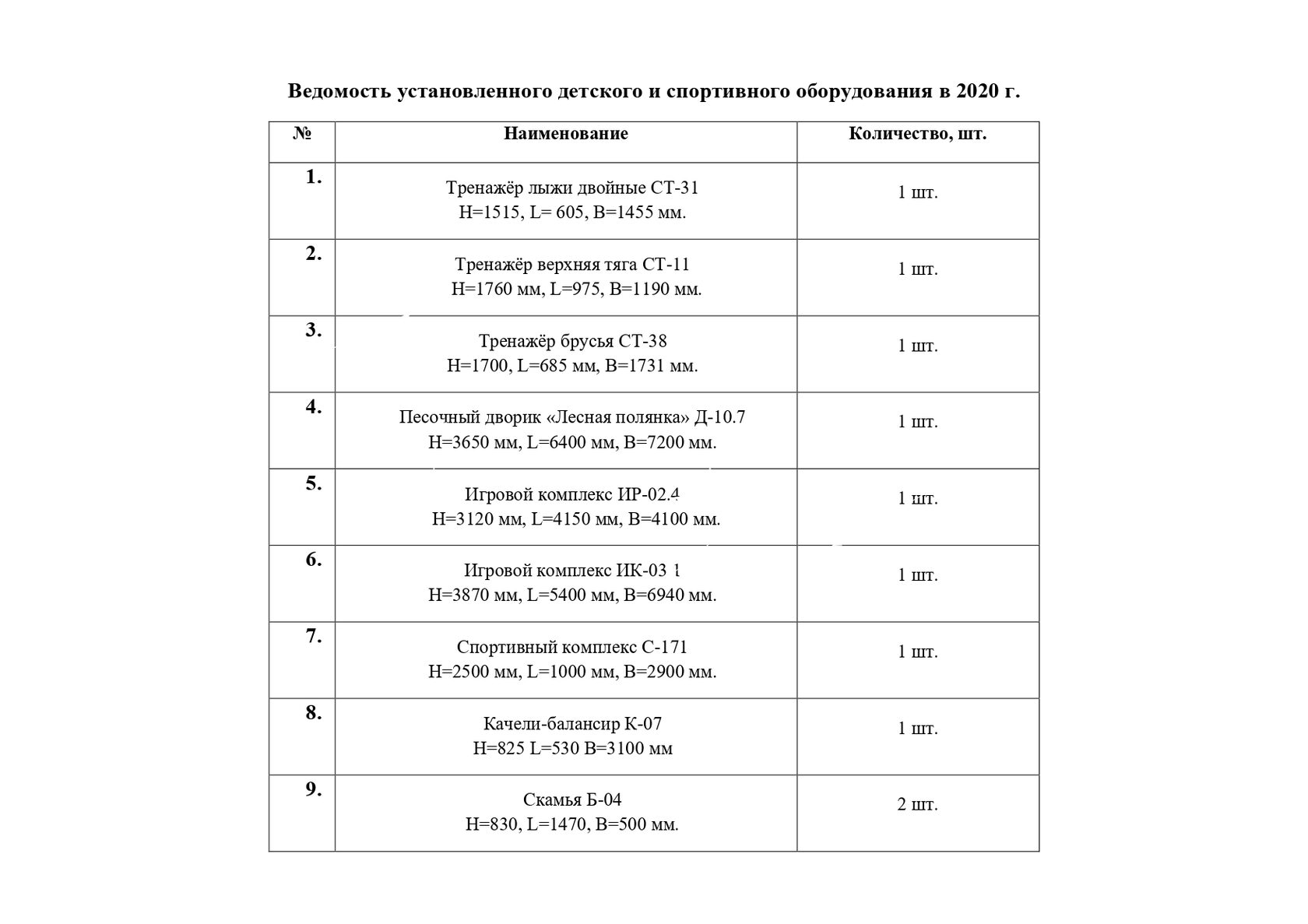 Ведомость установленного детского и спортивного оборудования в 2020 г.

| № | Наименование | Количество, шт. |
|---|---|---|
| 1. | Тренажёр лыжи двойные СТ-31 H=1515, L= 605, B=1455 мм. | 1 шт. |
| 2. | Тренажёр верхняя тяга СТ-11 H=1760 мм, L=975, B=1190 мм. | 1 шт. |
| 3. | Тренажёр брусья СТ-38 H=1700, L=685 мм, B=1731 мм. | 1 шт. |
| 4. | Песочный дворик «Лесная полянка» Д-10.7 H=3650 мм, L=6400 мм, B=7200 мм. | 1 шт. |
| 5. | Игровой комплекс ИР-02.4 H=3120 мм, L=4150 мм, B=4100 мм. | 1 шт. |
| 6. | Игровой комплекс ИК-03 1 H=3870 мм, L=5400 мм, B=6940 мм. | 1 шт. |
| 7. | Спортивный комплекс С-171 H=2500 мм, L=1000 мм, B=2900 мм. | 1 шт. |
| 8. | Качели-балансир К-07 H=825 L=530 B=3100 мм | 1 шт. |
| 9. | Скамья Б-04 H=830, L=1470, B=500 мм. | 2 шт. |